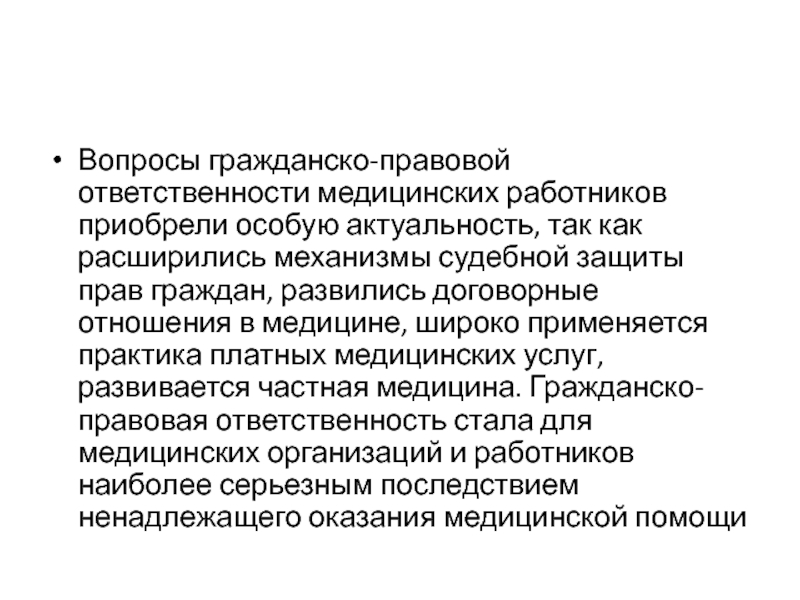 • Вопросы гражданско-правовой ответственности медицинских работников приобрели особую актуальность, так как расширились механизмы судебной защиты прав граждан, развились договорные отношения в медицине, широко применяется практика платных медицинских услуг, развивается частная медицина. Гражданско-правовая ответственность стала для медицинских организаций и работников наиболее серьезным последствием ненадлежащего оказания медицинской помощи